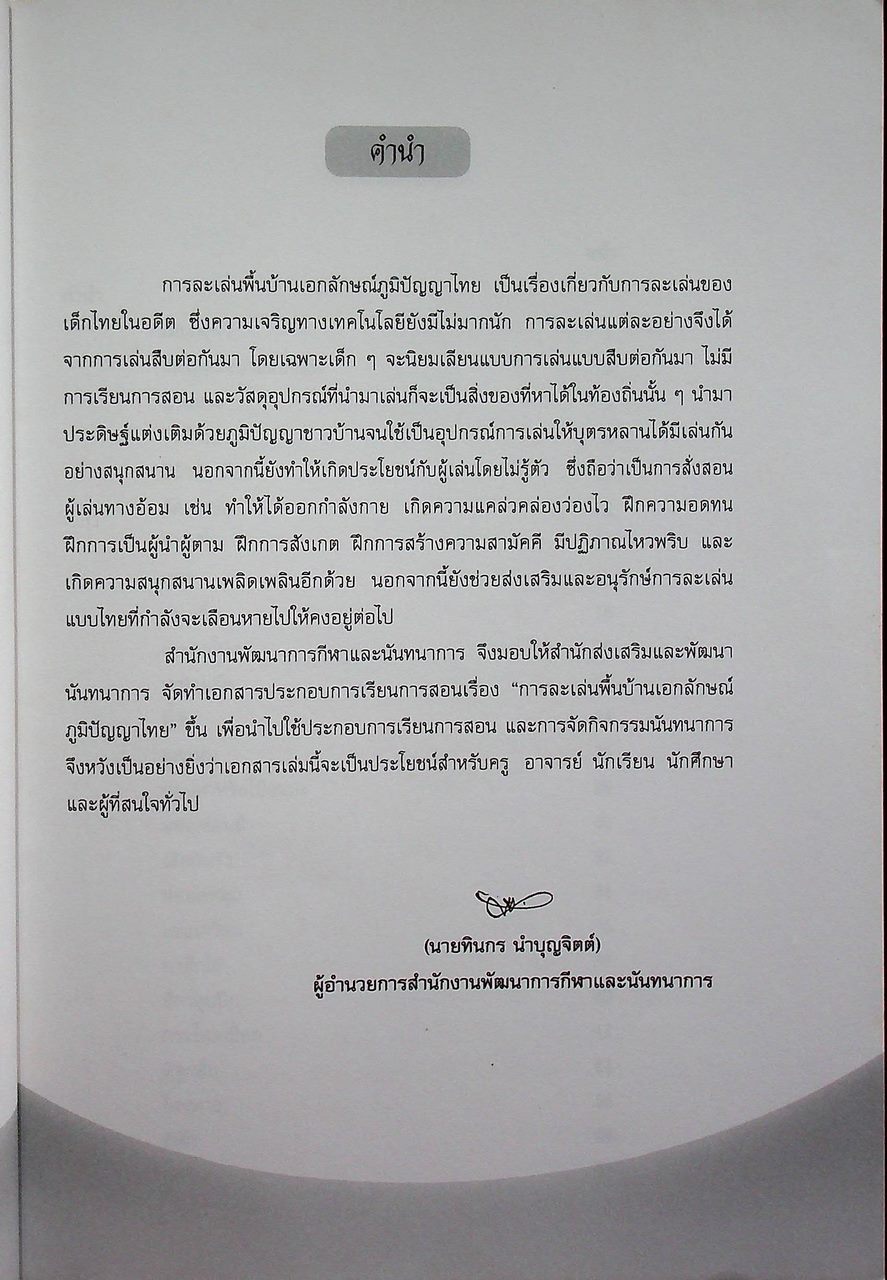 คำนำ

การละเล่นพื้นบ้านเอกลักษณ์ภูมิปัญญาไทย เป็นเรื่องเกี่ยวกับการละเล่นของเด็กไทยในอดีต ซึ่งความเจริญทางเทคโนโลยียังมีไม่มากนัก การละเล่นแต่ละอย่างจึงได้จากการเล่นสืบต่อกันมา โดยเฉพาะเด็ก ๆ จะนิยมเลียนแบบการเล่นแบบสืบต่อกันมา ไม่มีการเรียนการสอน และวัสดุอุปกรณ์ที่นำมาเล่นก็จะเป็นสิ่งของที่หาได้ในท้องถิ่นนั้น ๆ นำมาประดิษฐ์แต่งเติมด้วยภูมิปัญญาชาวบ้านจนใช้เป็นอุปกรณ์การเล่นให้บุตรหลานได้มีเล่นกันอย่างสนุกสนาน นอกจากนี้ยังทำให้เกิดประโยชน์กับผู้เล่นโดยไม่รู้ตัว ซึ่งถือว่าเป็นการสั่งสอนผู้เล่นทางอ้อม เช่น ทำให้ได้ออกกำลังกาย เกิดความแคล่วคล่องว่องไว ฝึกความอดทน ฝึกการเป็นผู้นำผู้ตาม ฝึกการสังเกต ฝึกการสร้างความสามัคคี มีปฏิภาณไหวพริบ และเกิดความสนุกสนานเพลิดเพลินอีกด้วย นอกจากนี้ยังช่วยส่งเสริมและอนุรักษ์การละเล่นแบบไทยที่กำลังจะเลือนหายไปให้คงอยู่ต่อไป

สำนักงานพัฒนาการกีฬาและนันทนาการ จึงมอบให้สำนักส่งเสริมและพัฒนานันทนาการ จัดทำเอกสารประกอบการเรียนการสอนเรื่อง "การละเล่นพื้นบ้านเอกลักษณ์ภูมิปัญญาไทย" ขึ้น เพื่อนำไปใช้ประกอบการเรียนการสอน และการจัดกิจกรรมนันทนาการ จึงหวังเป็นอย่างยิ่งว่าเอกสารเล่มนี้จะเป็นประโยชน์สำหรับครู อาจารย์ นักเรียน นักศึกษา และผู้ที่สนใจทั่วไป

(นายทินกร นำบุญจิตต์)
ผู้อำนวยการสำนักงานพัฒนาการกีฬาและนันทนาการ